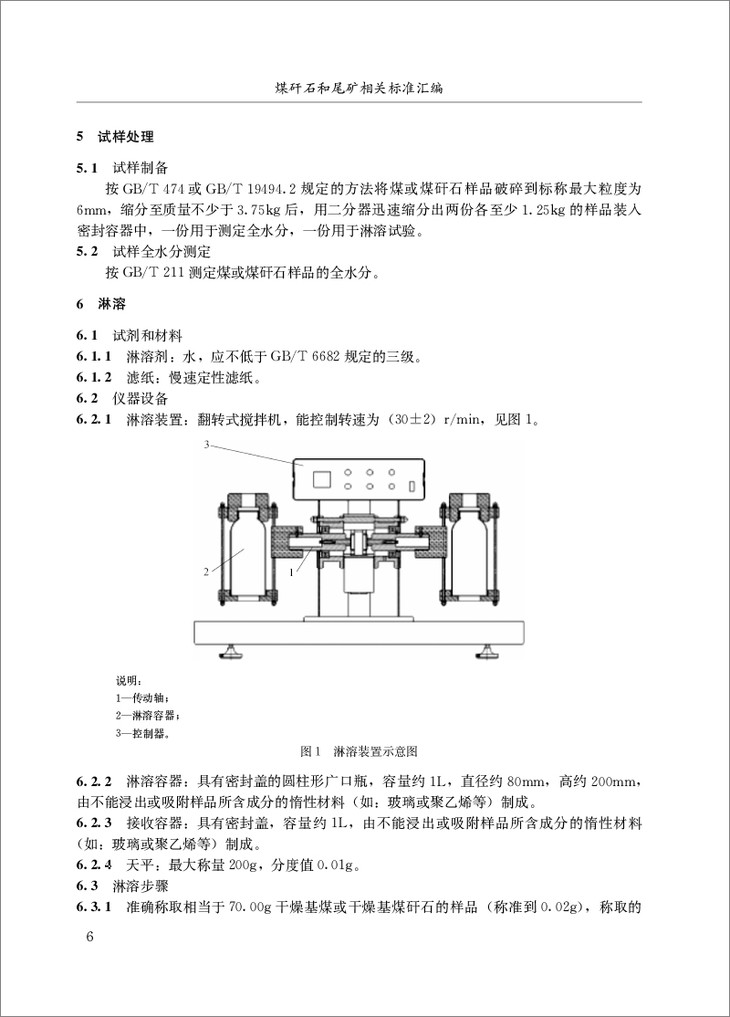 煤矸石和尾矿相关标准汇编

5 试样处理

5.1 试样制备

按 GB/T 474 或 GB/T 19494.2 规定的方法将煤或煤矸石样品破碎到标称最大粒度为 6mm，缩分至质量不少于 3.75kg 后，用二分器迅速缩分出两份各至少 1.25kg 的样品装入密封容器中，一份用于测定全水分，一份用于淋溶试验。

5.2 试样全水分测定

按 GB/T 211 测定煤或煤矸石样品的全水分。

6 淋溶

6.1 试剂和材料

6.1.1 淋溶剂：水，应不低于 GB/T 6682 规定的三级。

6.1.2 滤纸：慢速定性滤纸。

6.2 仪器设备

6.2.1 淋溶装置：翻转式搅拌机，能控制转速为（30±2）r/min，见图 1。

3

2

1

说明：
1—传动轴；
2—淋溶容器；
3—控制器。

图 1 淋溶装置示意图

6.2.2 淋溶容器：具有密封盖的圆柱形广口瓶，容量约 1L，直径约 80mm，高约 200mm，由不能浸出或吸附样品所含成分的惰性材料（如：玻璃或聚乙烯等）制成。

6.2.3 接收容器：具有密封盖，容量约 1L，由不能浸出或吸附样品所含成分的惰性材料（如：玻璃或聚乙烯等）制成。

6.2.4 天平：最大称量 200g，分度值 0.01g。

6.3 淋溶步骤

6.3.1 准确称取相当于 70.00g 干燥基煤或干燥基煤矸石的样品（称准到 0.02g），称取的

6